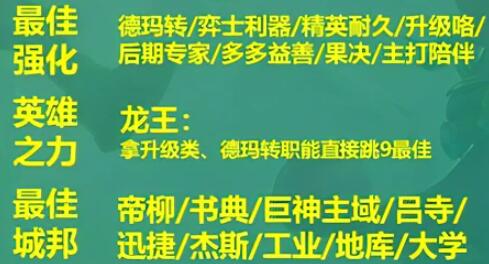 最佳强化

德玛转/弈士利器/精英耐久/升级咯/后期专家/多多益善/果决/主打陪伴

英雄之力

龙王：
拿升级类、德玛转职能直接跳9最佳

最佳城邦

帝柳/书典/巨神主域/吕寺/迅捷/杰斯/工业/地库/大学